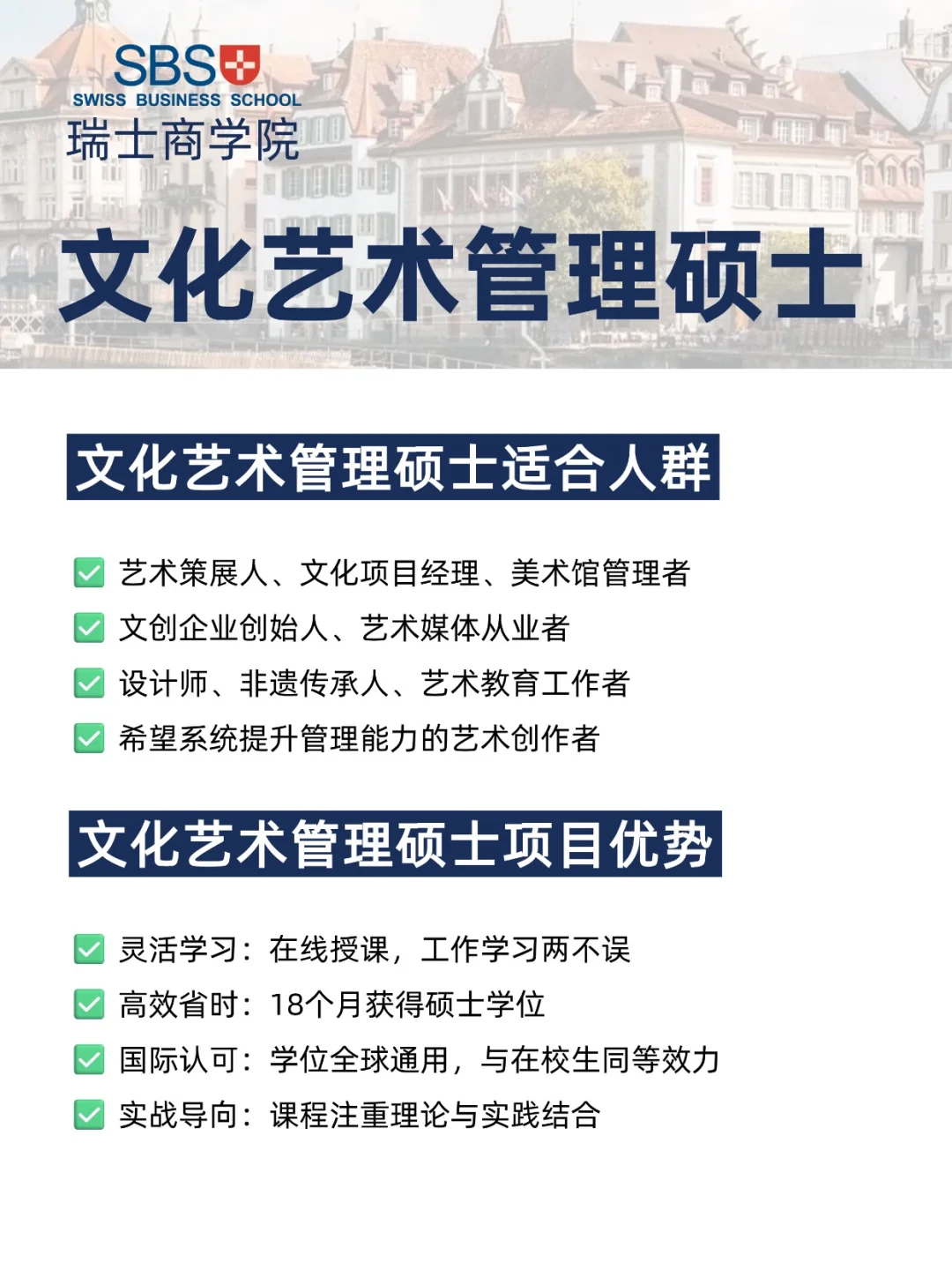 SBS
SWISS BUSINESS SCHOOL
瑞士商学院

文化艺术管理硕士

文化艺术管理硕士适合人群

✅ 艺术策展人、文化项目经理、美术馆管理者
✅ 文创企业创始人、艺术媒体从业者
✅ 设计师、非遗传承人、艺术教育工作者
✅ 希望系统提升管理能力的艺术创作者

文化艺术管理硕士项目优势

✅ 灵活学习：在线授课，工作学习两不误
✅ 高效省时：18个月获得硕士学位
✅ 国际认可：学位全球通用，与在校生同等效力
✅ 实战导向：课程注重理论与实践结合